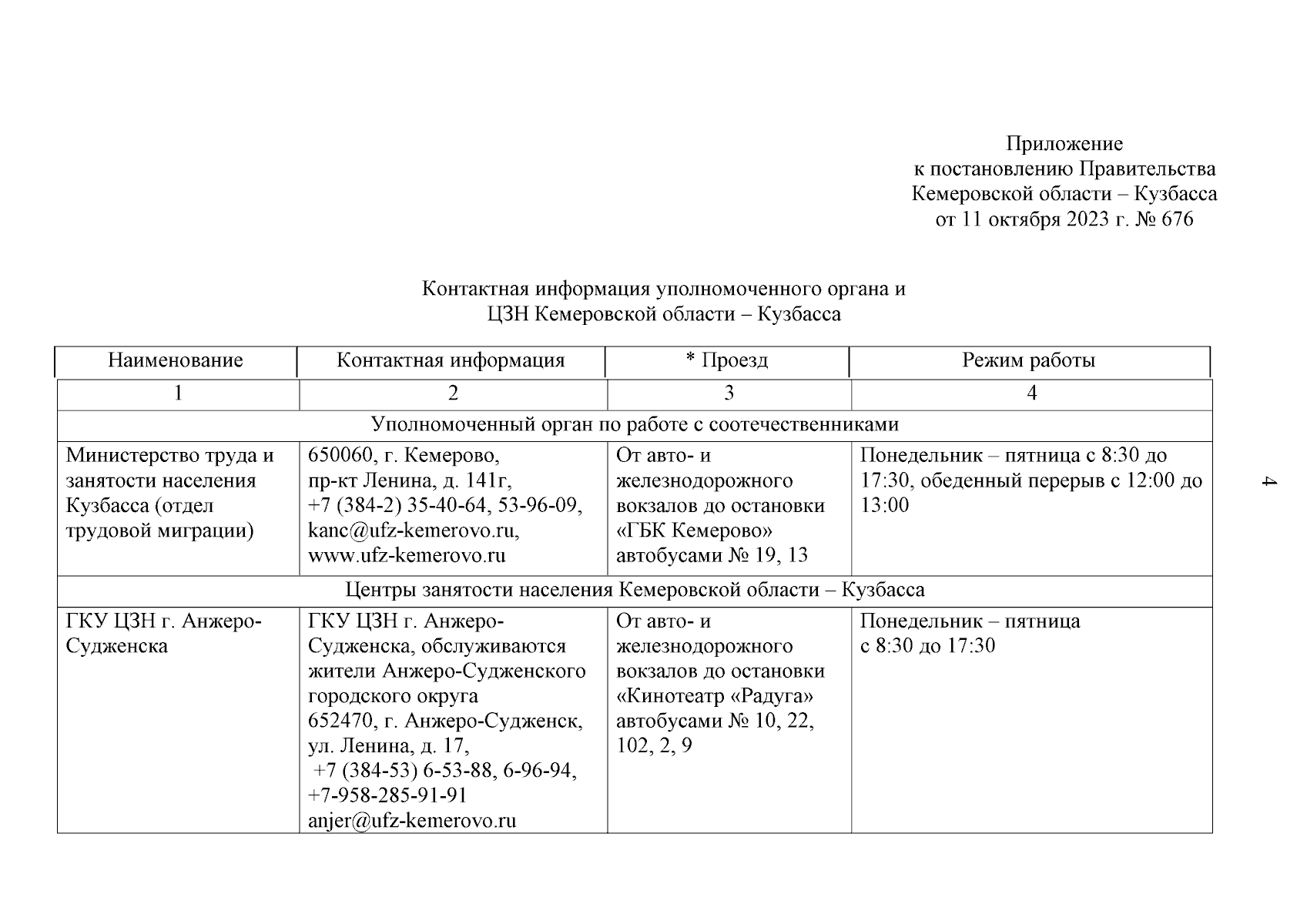 Приложение
к постановлению Правительства
Кемеровской области – Кузбасса
от 11 октября 2023 г. № 676

Контактная информация уполномоченного органа и
ЦЗН Кемеровской области – Кузбасса

| Наименование | Контактная информация | * Проезд | Режим работы |
|---|---|---|---|
| 1 | 2 | 3 | 4 |
| Уполномоченный орган по работе с соотечественниками | | | |
| Министерство труда и занятости населения Кузбасса (отдел трудовой миграции) | 650060, г. Кемерово, пр-кт Ленина, д. 141г, +7 (384-2) 35-40-64, 53-96-09, kanc@ufz-kemerovo.ru, www.ufz-kemerovo.ru | От авто- и железнодорожного вокзалов до остановки «ГБК Кемерово» автобусами № 19, 13 | Понедельник – пятница с 8:30 до 17:30, обеденный перерыв с 12:00 до 13:00 |
| Центры занятости населения Кемеровской области – Кузбасса | | | |
| ГКУ ЦЗН г. Анжеро-Судженска | ГКУ ЦЗН г. Анжеро-Судженска, обслуживаются жители Анжеро-Судженского городского округа 652470, г. Анжеро-Судженск, ул. Ленина, д. 17, +7 (384-53) 6-53-88, 6-96-94, +7-958-285-91-91 anjer@ufz-kemerovo.ru | От авто- и железнодорожного вокзалов до остановки «Кинотеатр «Радуга» автобусами № 10, 22, 102, 2, 9 | Понедельник – пятница с 8:30 до 17:30 |

4